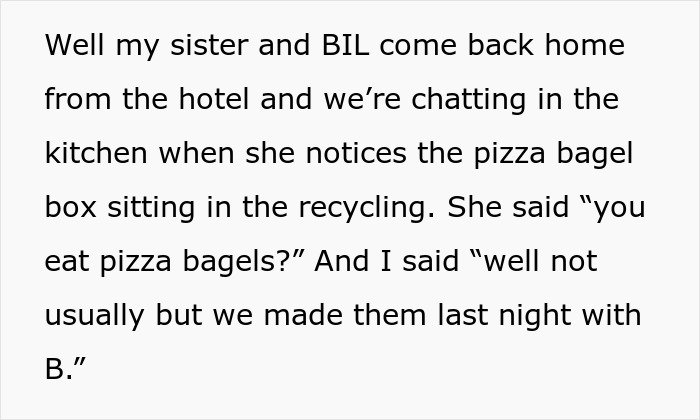 Well my sister and BIL come back home from the hotel and we’re chatting in the kitchen when she notices the pizza bagel box sitting in the recycling. She said “you eat pizza bagels?” And I said “well not usually but we made them last night with B.”